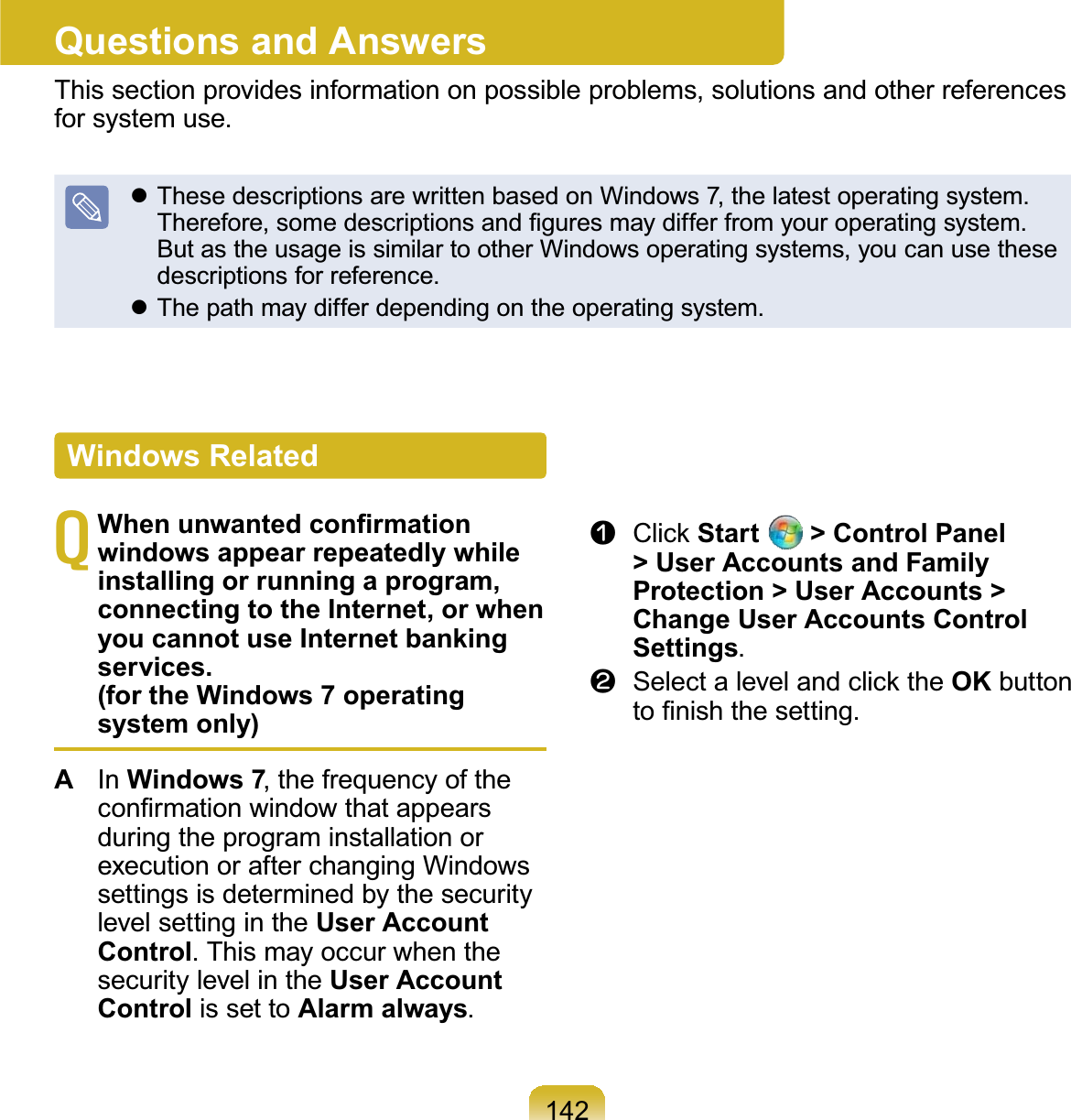 Questions and Answers

This section provides information on possible problems, solutions and other references for system use.

● These descriptions are written based on Windows 7, the latest operating system. Therefore, some descriptions and figures may differ from your operating system. But as the usage is similar to other Windows operating systems, you can use these descriptions for reference.
● The path may differ depending on the operating system.

Windows Related

Q When unwanted confirmation windows appear repeatedly while installing or running a program, connecting to the Internet, or when you cannot use Internet banking services.
(for the Windows 7 operating system only)

A In Windows 7, the frequency of the confirmation window that appears during the program installation or execution or after changing Windows settings is determined by the security level setting in the User Account Control. This may occur when the security level in the User Account Control is set to Alarm always.

❶ Click Start > Control Panel > User Accounts and Family Protection > User Accounts > Change User Accounts Control Settings.
❷ Select a level and click the OK button to finish the setting.

142